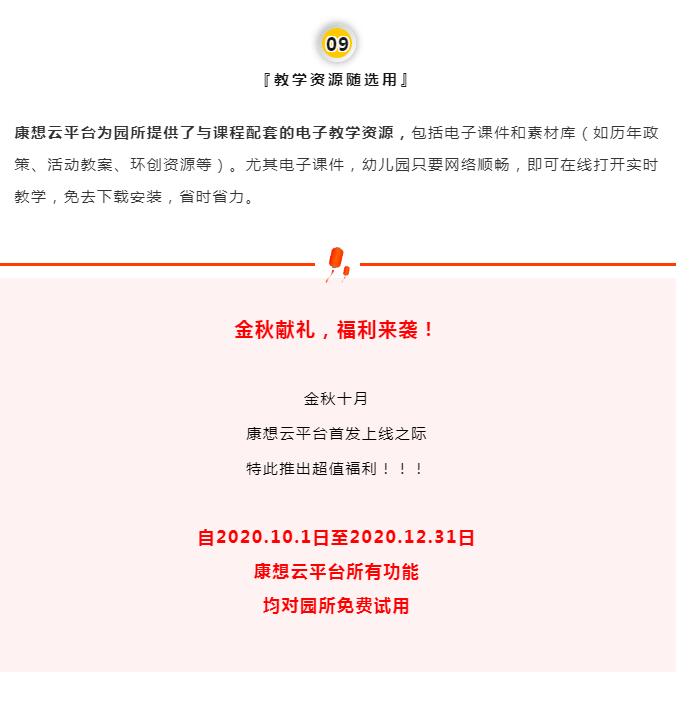 09

『教学资源随选用』

康想云平台为园所提供了与课程配套的电子教学资源，包括电子课件和素材库（如历年政策、活动教案、环创资源等）。尤其电子课件，幼儿园只要网络顺畅，即可在线打开实时教学，免去下载安装，省时省力。

金秋献礼，福利来袭！

金秋十月

康想云平台首发上线之际

特此推出超值福利！！！

自2020.10.1日至2020.12.31日

康想云平台所有功能

均对园所免费试用